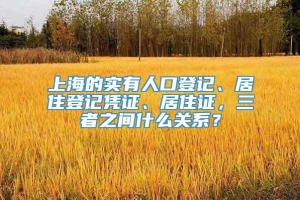 上海的实有人口登记、居住登记凭证、居住证，三者之间什么关系？